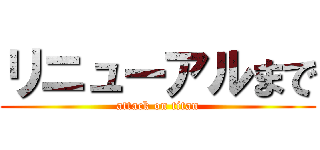 リニューアルまで

attack on titan